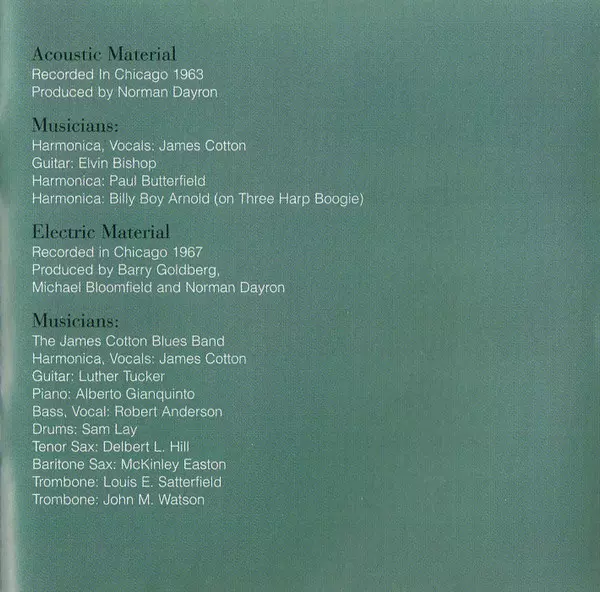 Acoustic Material
Recorded In Chicago 1963
Produced by Norman Dayron

Musicians:
Harmonica, Vocals: James Cotton
Guitar: Elvin Bishop
Harmonica: Paul Butterfield
Harmonica: Billy Boy Arnold (on Three Harp Boogie)

Electric Material
Recorded in Chicago 1967
Produced by Barry Goldberg,
Michael Bloomfield and Norman Dayron

Musicians:
The James Cotton Blues Band
Harmonica, Vocals: James Cotton
Guitar: Luther Tucker
Piano: Alberto Gianquinto
Bass, Vocal: Robert Anderson
Drums: Sam Lay
Tenor Sax: Delbert L. Hill
Baritone Sax: McKinley Easton
Trombone: Louis E. Satterfield
Trombone: John M. Watson